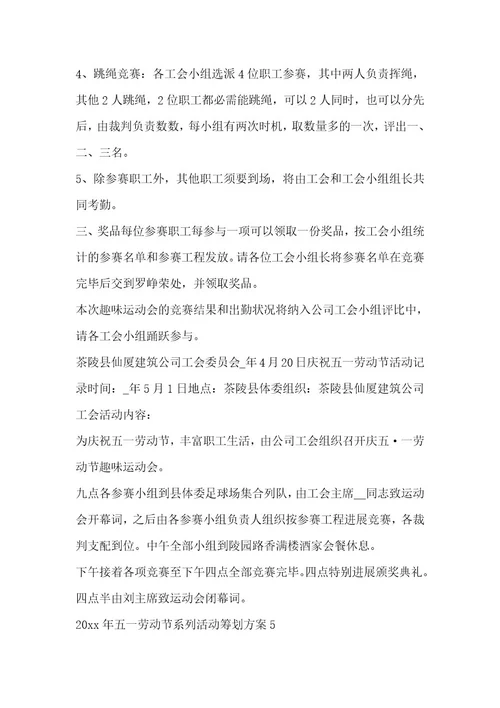 4、跳绳竞赛：各工会小组选派4位职工参赛，其中两人负责挥绳，其他2人跳绳，2位职工都必需能跳绳，可以2人同时，也可以分先后，由裁判负责数数，每小组有两次时机，取数量多的一次，评出一、二、三名。

5、除参赛职工外，其他职工须要到场，将由工会和工会小组组长共同考勤。

三、奖品每位参赛职工每参与一项可以领取一份奖品，按工会小组统计的参赛名单和参赛工程发放。请各位工会小组长将参赛名单在竞赛完毕后交到罗峥荣处，并领取奖品。

本次趣味运动会的竞赛结果和出勤状况将纳入公司工会小组评比中，请各工会小组踊跃参与。

茶陵县仙厦建筑公司工会委员会_年4月20日庆祝五一劳动节活动记录时间：_年5月1日地点：茶陵县体委组织：茶陵县仙厦建筑公司工会活动内容：

为庆祝五一劳动节，丰富职工生活，由公司工会组织召开庆五·一劳动节趣味运动会。

九点各参赛小组到县体委足球场集合列队，由工会主席__同志致运动会开幕词，之后由各参赛小组负责人组织按参赛工程进展竞赛，各裁判支配到位。中午全部小组到陵园路香满楼酒家会餐休息。

下午接着各项竞赛至下午四点全部竞赛完毕。四点特别进展颁奖典礼。四点半由刘主席致运动会闭幕词。

20xx年五一劳动节系列活动筹划方案5